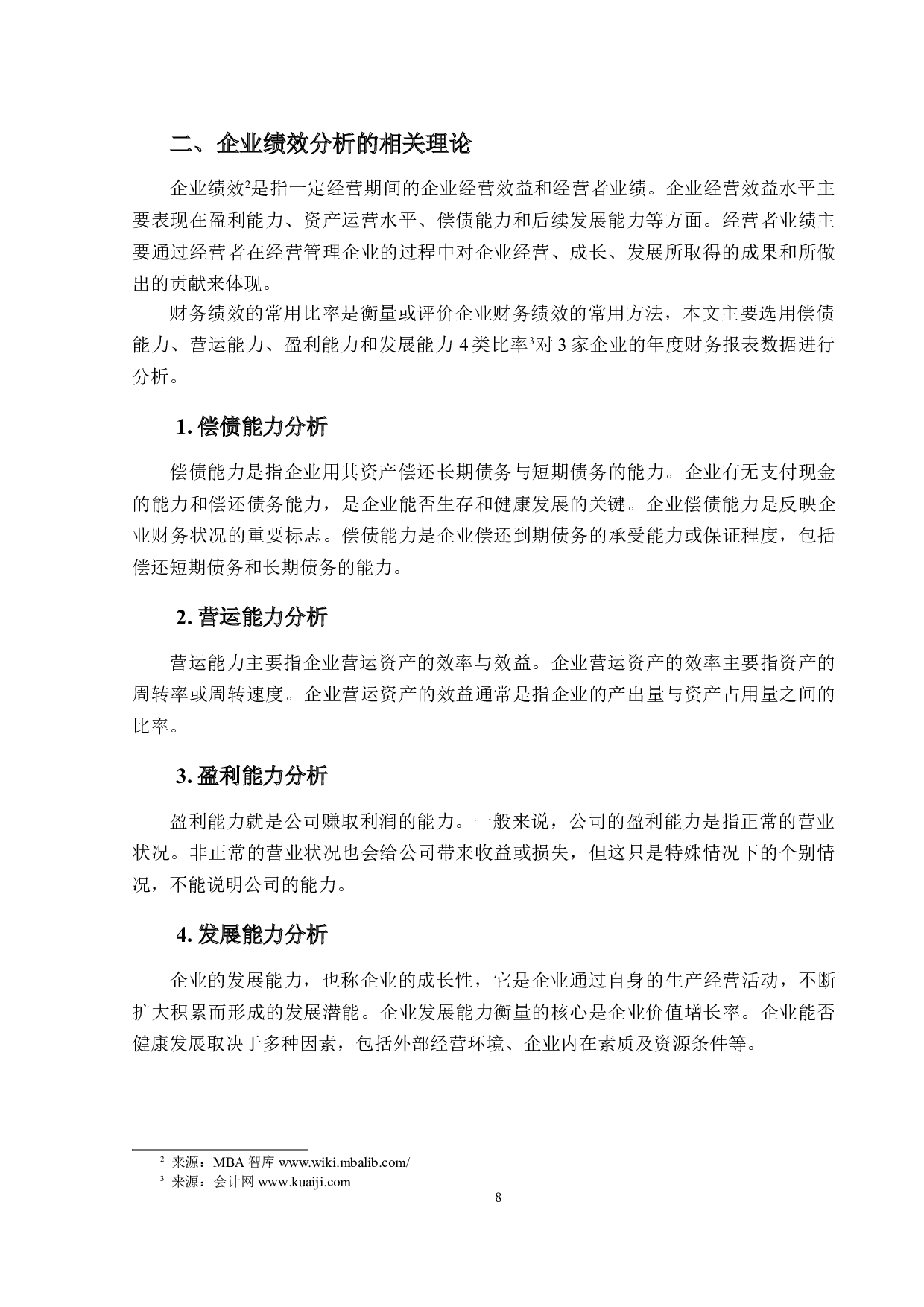 二、企业绩效分析的相关理论

企业绩效$^2$是指一定经营期间的企业经营效益和经营者业绩。企业经营效益水平主要表现在盈利能力、资产运营水平、偿债能力和后续发展能力等方面。经营者业绩主要通过经营者在经营管理企业的过程中对企业经营、成长、发展所取得的成果和所做出的贡献来体现。

财务绩效的常用比率是衡量或评价企业财务绩效的常用方法，本文主要选用偿债能力、营运能力、盈利能力和发展能力 4 类比率$^3$对 3 家企业的年度财务报表数据进行分析。

1. 偿债能力分析

偿债能力是指企业用其资产偿还长期债务与短期债务的能力。企业有无支付现金的能力和偿还债务能力，是企业能否生存和健康发展的关键。企业偿债能力是反映企业财务状况的重要标志。偿债能力是企业偿还到期债务的承受能力或保证程度，包括偿还短期债务和长期债务的能力。

2. 营运能力分析

营运能力主要指企业营运资产的效率与效益。企业营运资产的效率主要指资产的周转率或周转速度。企业营运资产的效益通常是指企业的产出量与资产占用量之间的比率。

3. 盈利能力分析

盈利能力就是公司赚取利润的能力。一般来说，公司的盈利能力是指正常的营业状况。非正常的营业状况也会给公司带来收益或损失，但这只是特殊情况下的个别情况，不能说明公司的能力。

4. 发展能力分析

企业的发展能力，也称企业的成长性，它是企业通过自身的生产经营活动，不断扩大积累而形成的发展潜能。企业发展能力衡量的核心是企业价值增长率。企业能否健康发展取决于多种因素，包括外部经营环境、企业内在素质及资源条件等。

$^2$ 来源：MBA 智库 www.wiki.mbalib.com/
$^3$ 来源：会计网 www.kuaiji.com
8